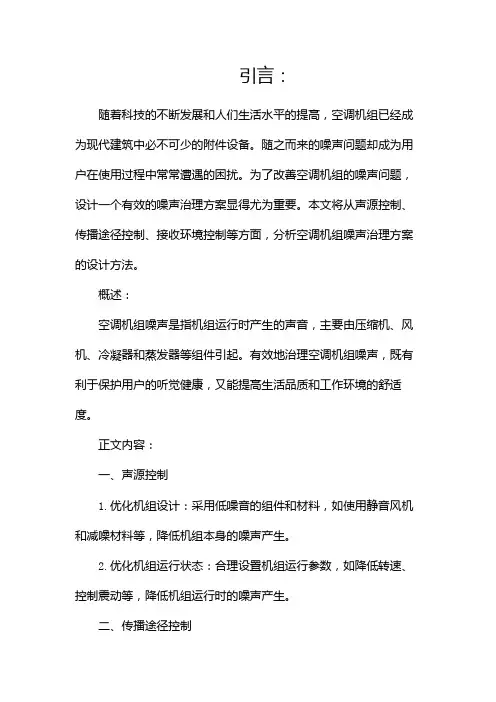 引言：

随着科技的不断发展和人们生活水平的提高，空调机组已经成为现代建筑中必不可少的附件设备。随之而来的噪声问题却成为用户在使用过程中常常遭遇的困扰。为了改善空调机组的噪声问题，设计一个有效的噪声治理方案显得尤为重要。本文将从声源控制、传播途径控制、接收环境控制等方面，分析空调机组噪声治理方案的设计方法。

概述：

空调机组噪声是指机组运行时产生的声音，主要由压缩机、风机、冷凝器和蒸发器等组件引起。有效地治理空调机组噪声，既有利于保护用户的听觉健康，又能提高生活品质和工作环境的舒适度。

正文内容：

一、声源控制

1. 优化机组设计：采用低噪音的组件和材料，如使用静音风机和减噪材料等，降低机组本身的噪声产生。

2. 优化机组运行状态：合理设置机组运行参数，如降低转速、控制震动等，降低机组运行时的噪声产生。

二、传播途径控制